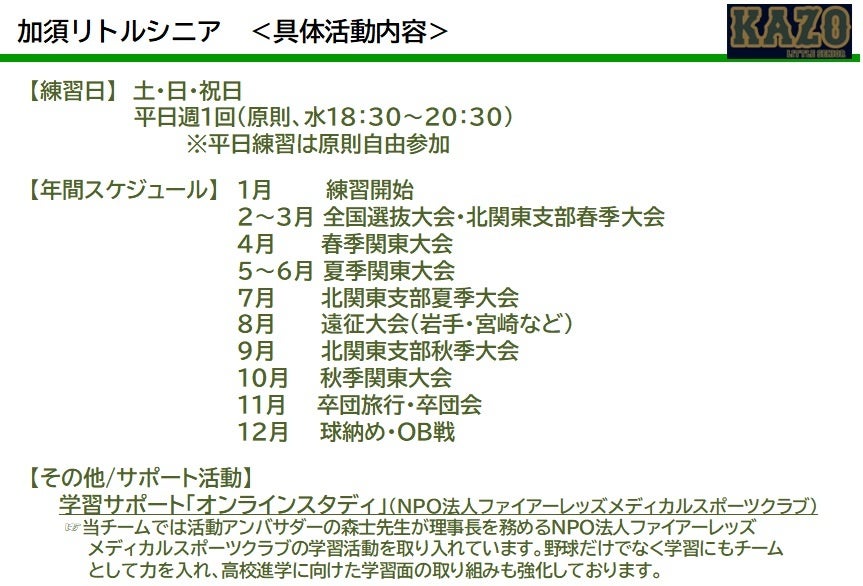 加須リトルシニア　＜具体活動内容＞

KAZO
LITTLE SENIOR

【練習日】 土・日・祝日
平日週1回(原則、水18:30～20:30)
※平日練習は原則自由参加

【年間スケジュール】 1月 練習開始
2～3月 全国選抜大会・北関東支部春季大会
4月 春季関東大会
5～6月 夏季関東大会
7月 北関東支部夏季大会
8月 遠征大会(岩手・宮崎など)
9月 北関東支部秋季大会
10月 秋季関東大会
11月 卒団旅行・卒団会
12月 球納め・OB戦

【その他/サポート活動】
学習サポート「オンラインスタディ」(NPO法人ファイアーレッズメディカルスポーツクラブ)
☞当チームでは活動アンバサダーの森士先生が理事長を務めるNPO法人ファイアーレッズメディカルスポーツクラブの学習活動を取り入れています。野球だけでなく学習にもチームとして力を入れ、高校進学に向けた学習面の取り組みも強化しております。